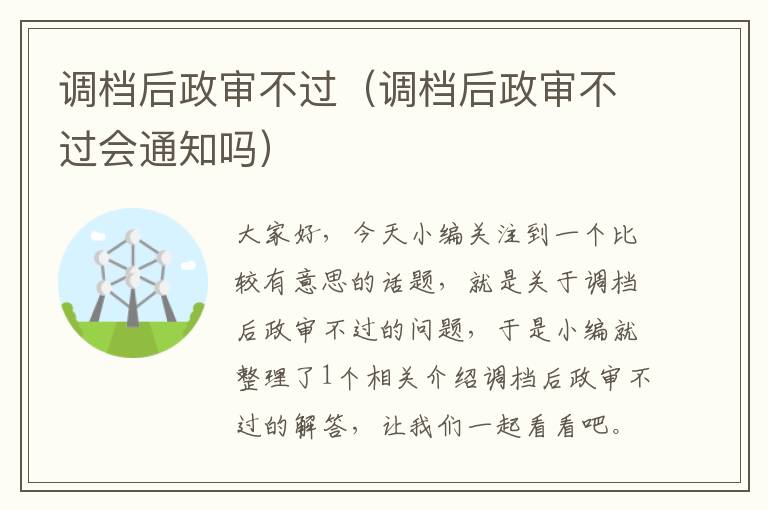 调档后政审不过（调档后政审不过会通知吗）

大家好，今天小编关注到一个比较有意思的话题，就是关于调档后政审不过的问题，于是小编就整理了1个相关介绍调档后政审不过的解答，让我们一起看看吧。